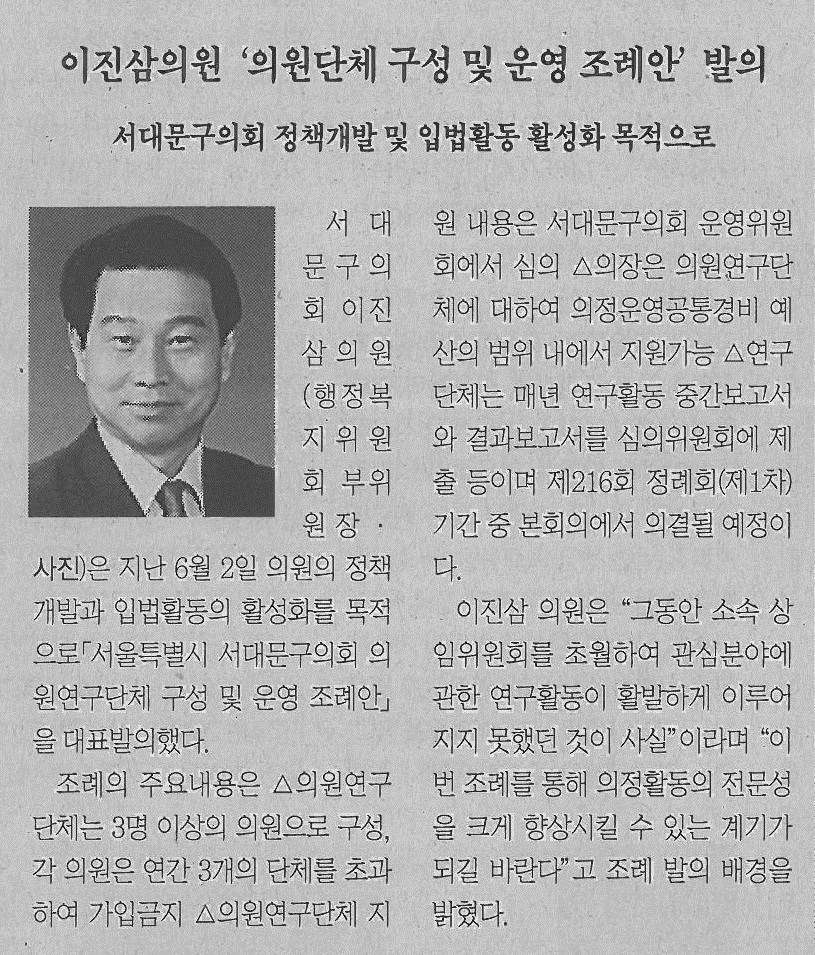 이진삼의원 '의원단체 구성 및 운영 조례안' 발의

서대문구의회 정책개발 및 입법활동 활성화 목적으로

서대문구의회 이진삼의원(행정복지위원회 부위원장 · 사진)은 지난 6월 2일 의원의 정책개발과 입법활동의 활성화를 목적으로「서울특별시 서대문구의회 의원연구단체 구성 및 운영 조례안」을 대표발의했다.

조례의 주요내용은 △의원연구단체는 3명 이상의 의원으로 구성, 각 의원은 연간 3개의 단체를 초과하여 가입금지 △의원연구단체 지원 내용은 서대문구의회 운영위원회에서 심의 △의장은 의원연구단체에 대하여 의정운영공통경비 예산의 범위 내에서 지원가능 △연구단체는 매년 연구활동 중간보고서와 결과보고서를 심의위원회에 제출 등이며 제216회 정례회(제1차) 기간 중 본회의에서 의결될 예정이다.

이진삼 의원은 "그동안 소속 상임위원회를 초월하여 관심분야에 관한 연구활동이 활발하게 이루어지지 못했던 것이 사실"이라며 "이번 조례를 통해 의정활동의 전문성을 크게 향상시킬 수 있는 계기가 되길 바란다"고 조례 발의 배경을 밝혔다.